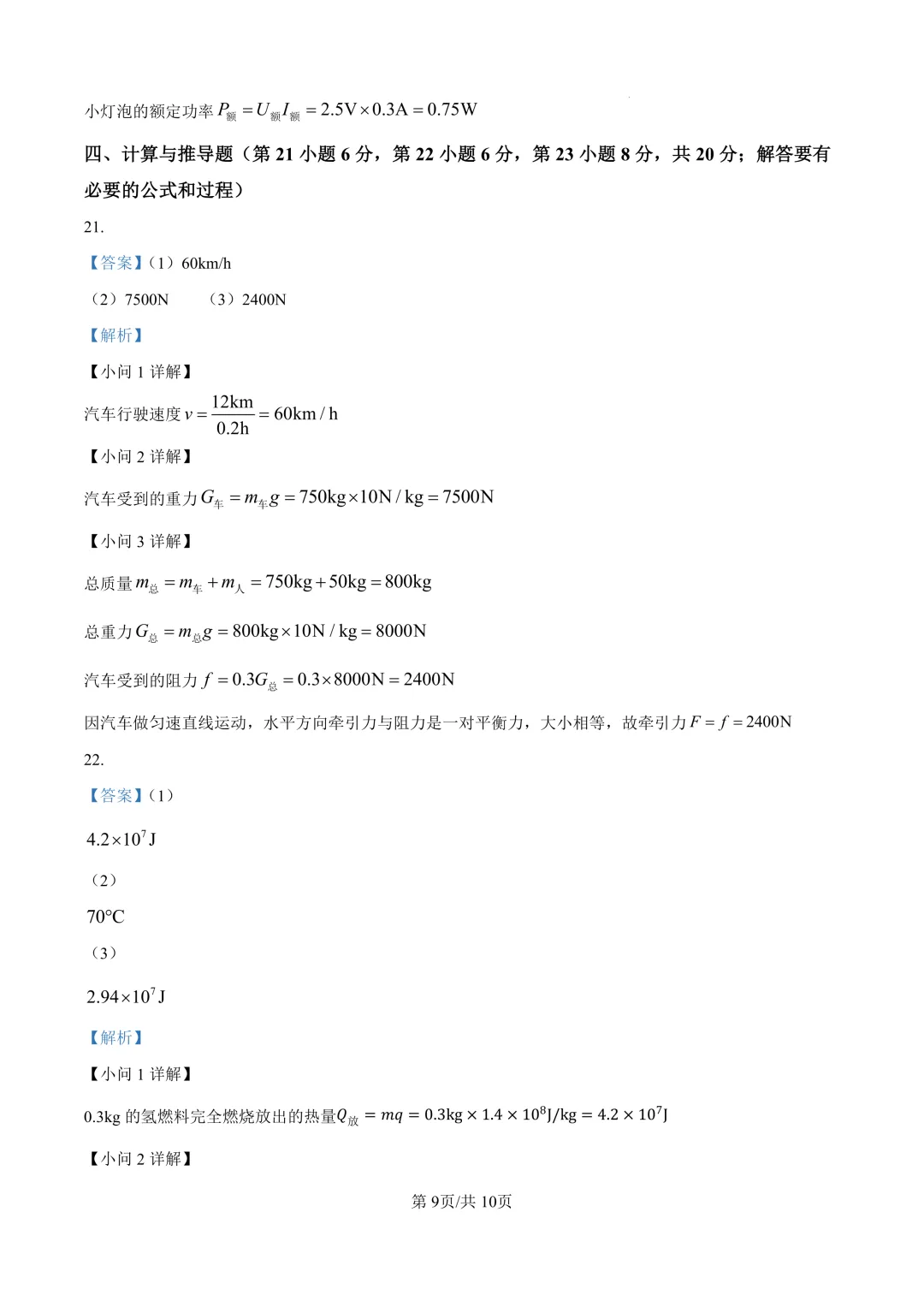 小灯泡的额定功率 $P_{额}=U_{额}I_{额}=2.5V\times0.3A=0.75W$

四、计算与推导题（第 21 小题 6 分，第 22 小题 6 分，第 23 小题 8 分，共 20 分；解答要有必要的公式和过程）

21.

【答案】（1）60km/h

（2）7500N　　（3）2400N

【解析】

【小问 1 详解】

汽车行驶速度 $v=\frac{12km}{0.2h}=60km/h$

【小问 2 详解】

汽车受到的重力 $G_{车}=m_{车}g=750kg\times10N/kg=7500N$

【小问 3 详解】

总质量 $m_{总}=m_{车}+m_{人}=750kg+50kg=800kg$

总重力 $G_{总}=m_{总}g=800kg\times10N/kg=8000N$

汽车受到的阻力 $f=0.3G_{总}=0.3\times8000N=2400N$

因汽车做匀速直线运动，水平方向牵引力与阻力是一对平衡力，大小相等，故牵引力 $F=f=2400N$

22.

【答案】（1）

$4.2\times10^{7}J$

（2）

$70°C$

（3）

$2.94\times10^{7}J$

【解析】

【小问 1 详解】

0.3kg 的氢燃料完全燃烧放出的热量 $Q_{放}=mq=0.3kg\times1.4\times10^{8}J/kg=4.2\times10^{7}J$

【小问 2 详解】

第 9页/共 10页